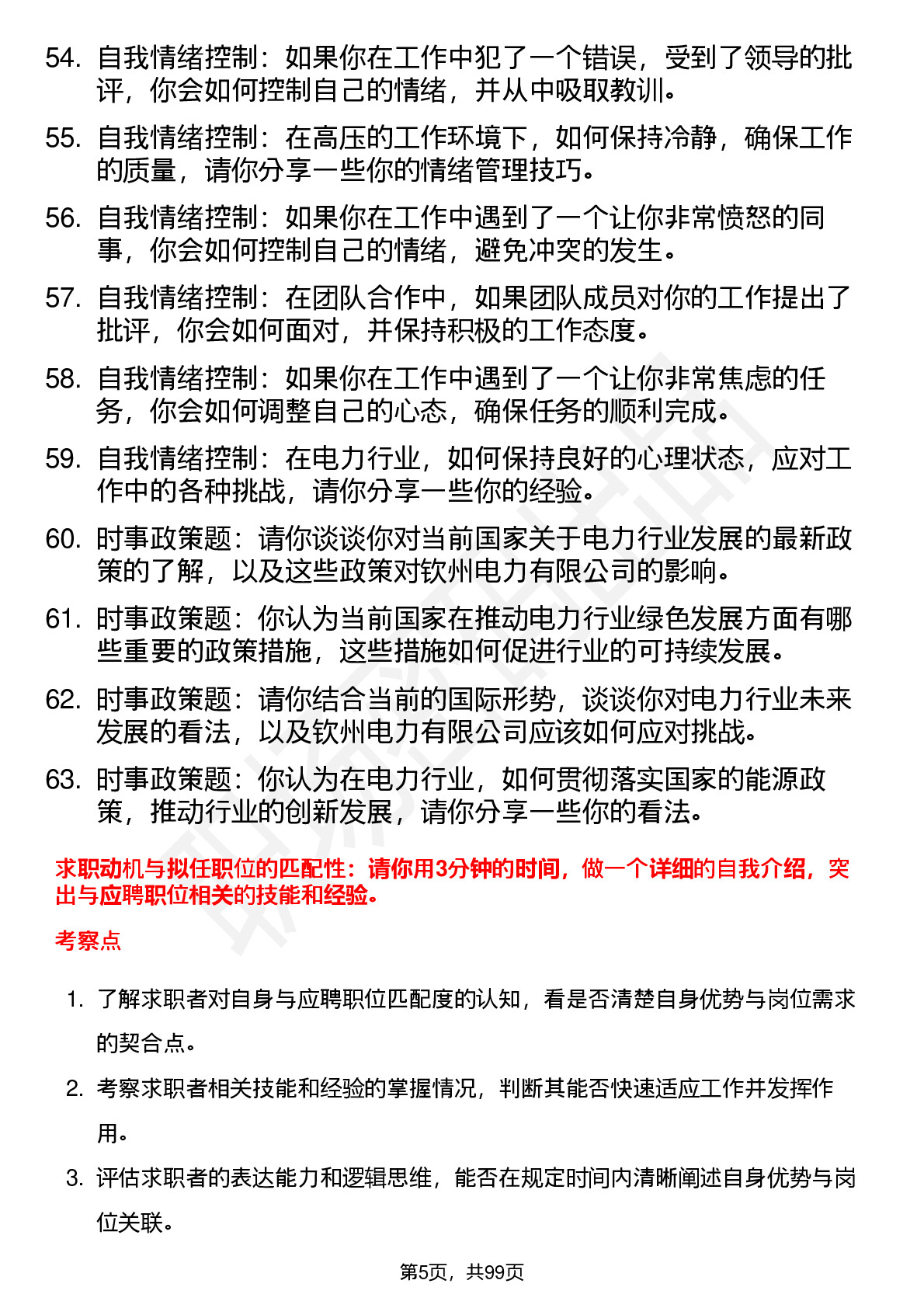 54. 自我情绪控制：如果你在工作中犯了一个错误，受到了领导的批评，你会如何控制自己的情绪，并从中吸取教训。

55. 自我情绪控制：在高压的工作环境下，如何保持冷静，确保工作的质量，请你分享一些你的情绪管理技巧。

56. 自我情绪控制：如果你在工作中遇到了一个让你非常愤怒的同事，你会如何控制自己的情绪，避免冲突的发生。

57. 自我情绪控制：在团队合作中，如果团队成员对你的工作提出了批评，你会如何面对，并保持积极的工作态度。

58. 自我情绪控制：如果你在工作中遇到了一个让你非常焦虑的任务，你会如何调整自己的心态，确保任务的顺利完成。

59. 自我情绪控制：在电力行业，如何保持良好的心理状态，应对工作中的各种挑战，请你分享一些你的经验。

60. 时事政策题：请你谈谈你对当前国家关于电力行业发展的最新政策的了解，以及这些政策对钦州电力有限公司的影响。

61. 时事政策题：你认为当前国家在推动电力行业绿色发展方面有哪些重要的政策措施，这些措施如何促进行业的可持续发展。

62. 时事政策题：请你结合当前的国际形势，谈谈你对电力行业未来发展的看法，以及钦州电力有限公司应该如何应对挑战。

63. 时事政策题：你认为在电力行业，如何贯彻落实国家的能源政策，推动行业的创新发展，请你分享一些你的看法。

求职动机与拟任职位的匹配性：请你用3分钟的时间，做一个详细的自我介绍，突出与应聘职位相关的技能和经验。

考察点

1. 了解求职者对自身与应聘职位匹配度的认知，看是否清楚自身优势与岗位需求的契合点。

2. 考察求职者相关技能和经验的掌握情况，判断其能否快速适应工作并发挥作用。

3. 评估求职者的表达能力和逻辑思维，能否在规定时间内清晰阐述自身优势与岗位关联。

第5页，共99页